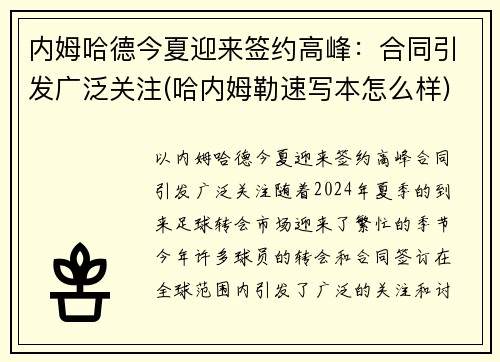 内姆哈德今夏迎来签约高峰：合同引发广泛关注(哈内姆勒速写本怎么样)

以内姆哈德今夏迎来签约高峰合同引发广泛关注随着2024年夏季的到来足球转会市场迎来了繁忙的季节今年许多球员的转会和合同签订在全球范围内引发了广泛的关注和讨